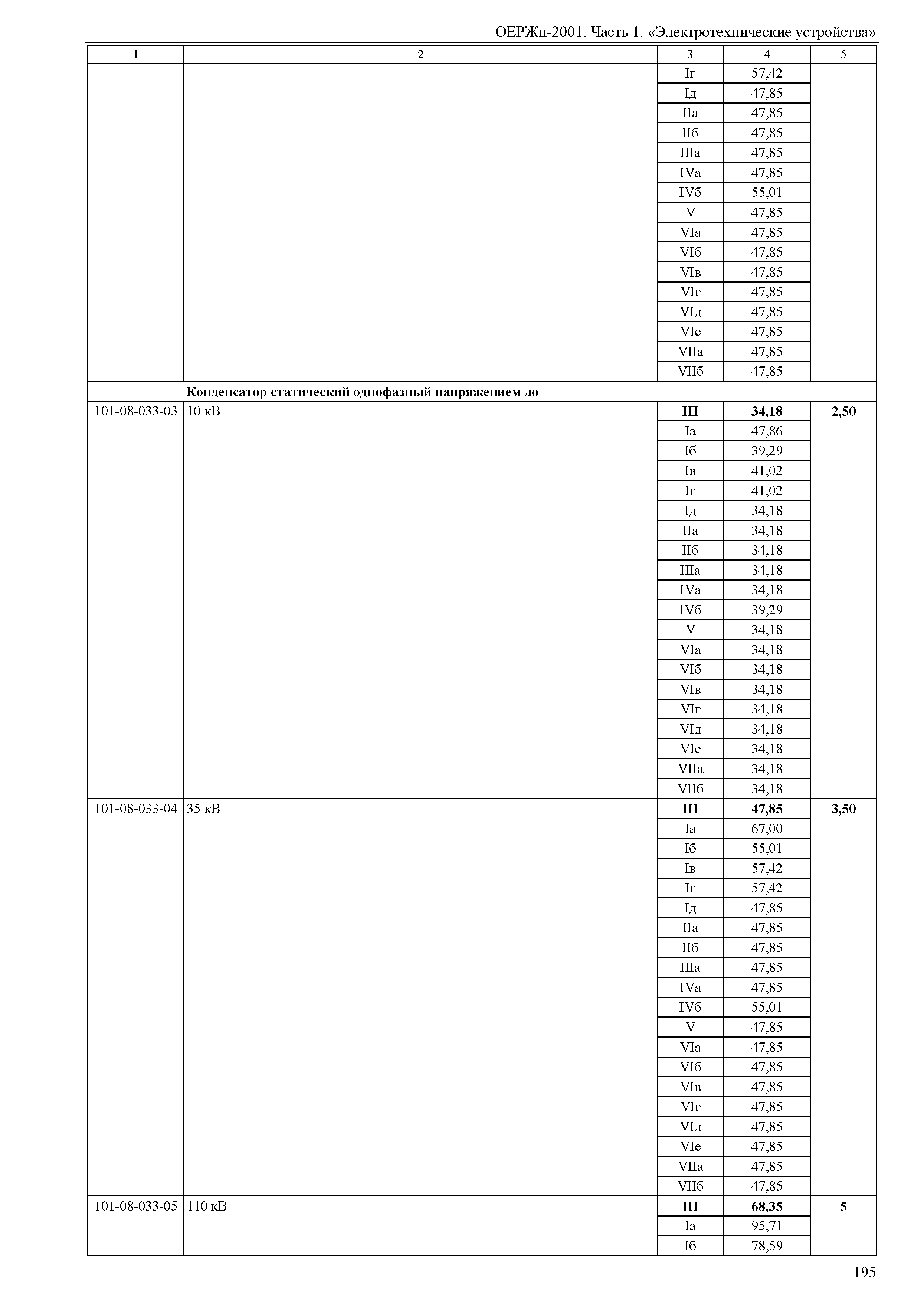 ОЕРЖп-2001. Часть 1. «Электротехнические устройства»

| 1 | 2 | 3 | 4 | 5 |
|---|---|---|---|---|
| | | Iг | 57,42 | |
| | | Iд | 47,85 | |
| | | IIа | 47,85 | |
| | | IIб | 47,85 | |
| | | IIIа | 47,85 | |
| | | IVа | 47,85 | |
| | | IVб | 55,01 | |
| | | V | 47,85 | |
| | | VIа | 47,85 | |
| | | VIб | 47,85 | |
| | | VIв | 47,85 | |
| | | VIг | 47,85 | |
| | | VIд | 47,85 | |
| | | VIе | 47,85 | |
| | | VIIа | 47,85 | |
| | | VIIб | 47,85 | |
| | **Конденсатор статический однофазный напряжением до** | | | |
| 101-08-033-03 | 10 кВ | **III** | **34,18** | **2,50** |
| | | Iа | 47,86 | |
| | | Iб | 39,29 | |
| | | Iв | 41,02 | |
| | | Iг | 41,02 | |
| | | Iд | 34,18 | |
| | | IIа | 34,18 | |
| | | IIб | 34,18 | |
| | | IIIа | 34,18 | |
| | | IVа | 34,18 | |
| | | IVб | 39,29 | |
| | | V | 34,18 | |
| | | VIа | 34,18 | |
| | | VIб | 34,18 | |
| | | VIв | 34,18 | |
| | | VIг | 34,18 | |
| | | VIд | 34,18 | |
| | | VIе | 34,18 | |
| | | VIIа | 34,18 | |
| | | VIIб | 34,18 | |
| 101-08-033-04 | 35 кВ | **III** | **47,85** | **3,50** |
| | | Iа | 67,00 | |
| | | Iб | 55,01 | |
| | | Iв | 57,42 | |
| | | Iг | 57,42 | |
| | | Iд | 47,85 | |
| | | IIа | 47,85 | |
| | | IIб | 47,85 | |
| | | IIIа | 47,85 | |
| | | IVа | 47,85 | |
| | | IVб | 55,01 | |
| | | V | 47,85 | |
| | | VIа | 47,85 | |
| | | VIб | 47,85 | |
| | | VIв | 47,85 | |
| | | VIг | 47,85 | |
| | | VIд | 47,85 | |
| | | VIе | 47,85 | |
| | | VIIа | 47,85 | |
| | | VIIб | 47,85 | |
| 101-08-033-05 | 110 кВ | **III** | **68,35** | **5** |
| | | Iа | 95,71 | |
| | | Iб | 78,59 | |

195